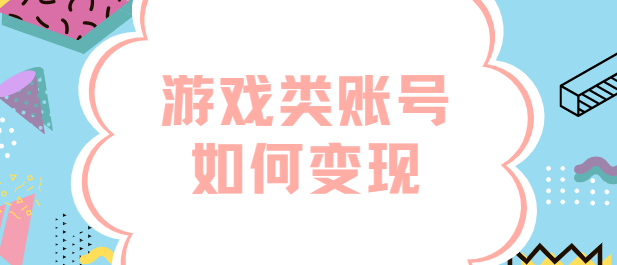 游戏类账号
如何变现